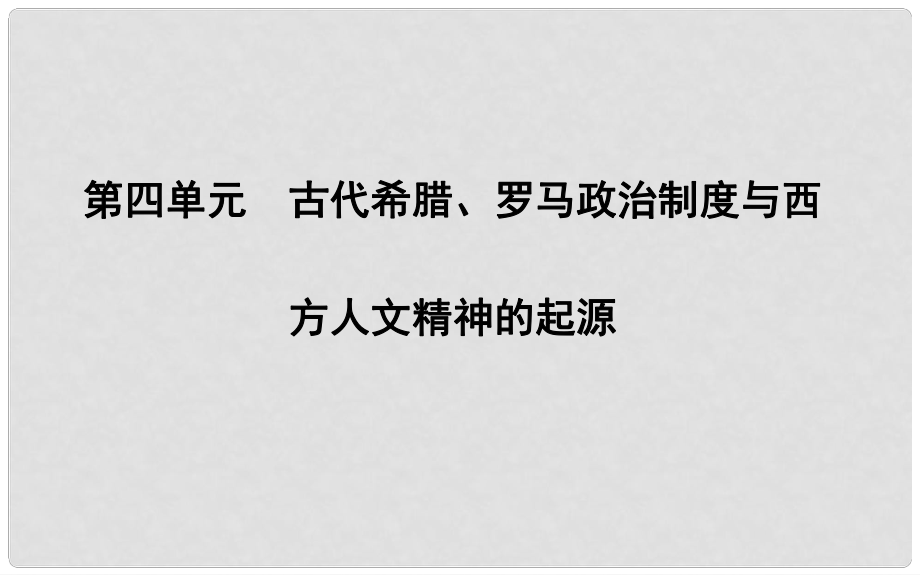 第四单元　古代希腊、罗马政治制度与西方人文精神的起源